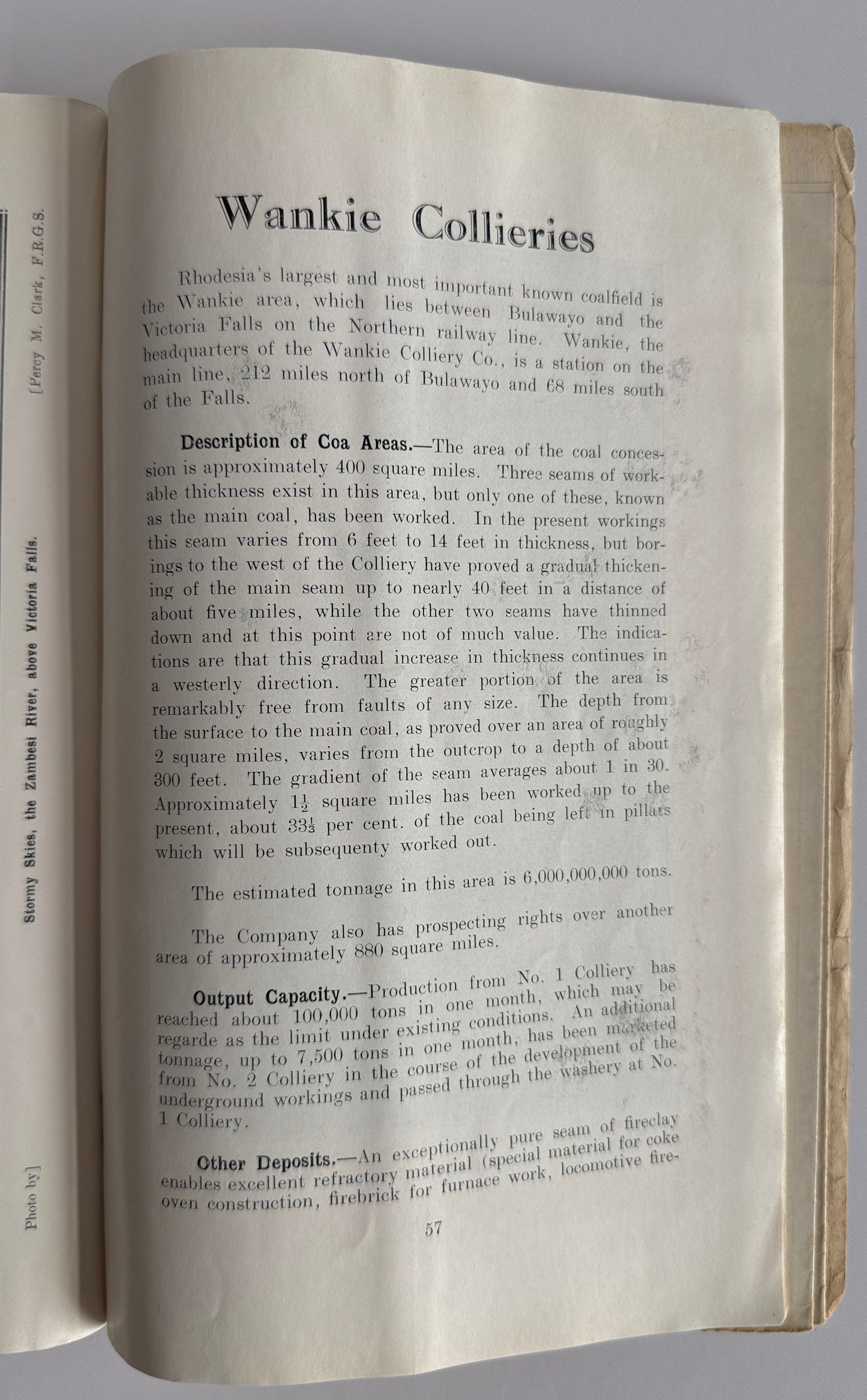 Photo by]

Stormy Skies, the Zambesi River, above Victoria Falls.

[Percy M. Clark, F.R.G.S.

Wankie Collieries

Rhodesia's largest and most important known coalfield is the Wankie area, which lies between Bulawayo and the Victoria Falls on the Northern railway line. Wankie, the headquarters of the Wankie Colliery Co., is a station on the main line, 212 miles north of Bulawayo and 68 miles south of the Falls.

Description of Coa Areas.—The area of the coal concession is approximately 400 square miles. Three seams of workable thickness exist in this area, but only one of these, known as the main coal, has been worked. In the present workings this seam varies from 6 feet to 14 feet in thickness, but borings to the west of the Colliery have proved a gradual thickening of the main seam up to nearly 40 feet in a distance of about five miles, while the other two seams have thinned down and at this point are not of much value. The indications are that this gradual increase in thickness continues in a westerly direction. The greater portion of the area is remarkably free from faults of any size. The depth from the surface to the main coal, as proved over an area of roughly 2 square miles, varies from the outcrop to a depth of about 300 feet. The gradient of the seam averages about 1 in 30. Approximately $1\frac{1}{2}$ square miles has been worked up to the present, about $33\frac{1}{3}$ per cent. of the coal being left in pillars which will be subsequenty worked out.

The estimated tonnage in this area is 6,000,000,000 tons.

The Company also has prospecting rights over another area of approximately 880 square miles.

Output Capacity.—Production from No. 1 Colliery has reached about 100,000 tons in one month, which may be regarde as the limit under existing conditions. An additional tonnage, up to 7,500 tons in one month, has been marketed from No. 2 Colliery in the course of the development of the underground workings and passed through the washery at No. 1 Colliery.

Other Deposits.—An exceptionally pure seam of fireclay enables excellent refractory material (special material for coke oven construction, firebrick for furnace work, locomotive fire-

57